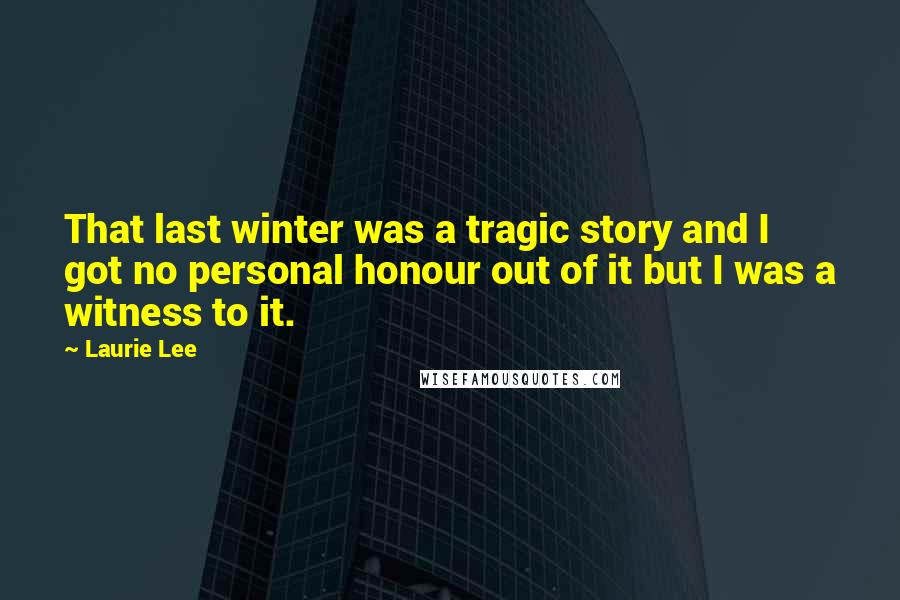 That last winter was a tragic story and I got no personal honour out of it but I was a witness to it.

~ Laurie Lee

WISEFAMOUSQUOTES.COM